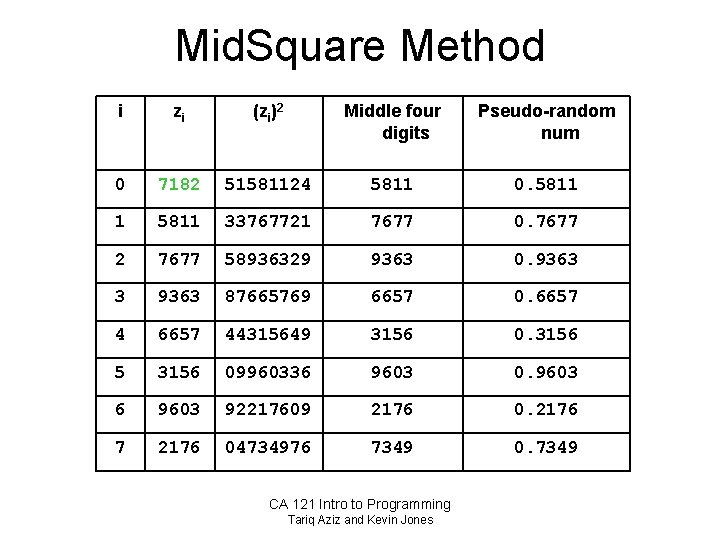 MidSquare Method

| i | $z_i$ | $(z_i)^2$ | Middle four digits | Pseudo-random num |
|---|---|---|---|---|
| 0 | 7182 | 51581124 | 5811 | 0.5811 |
| 1 | 5811 | 33767721 | 7677 | 0.7677 |
| 2 | 7677 | 58936329 | 9363 | 0.9363 |
| 3 | 9363 | 87665769 | 6657 | 0.6657 |
| 4 | 6657 | 44315649 | 3156 | 0.3156 |
| 5 | 3156 | 09960336 | 9603 | 0.9603 |
| 6 | 9603 | 92217609 | 2176 | 0.2176 |
| 7 | 2176 | 04734976 | 7349 | 0.7349 |

CA 121 Intro to Programming
Tariq Aziz and Kevin Jones